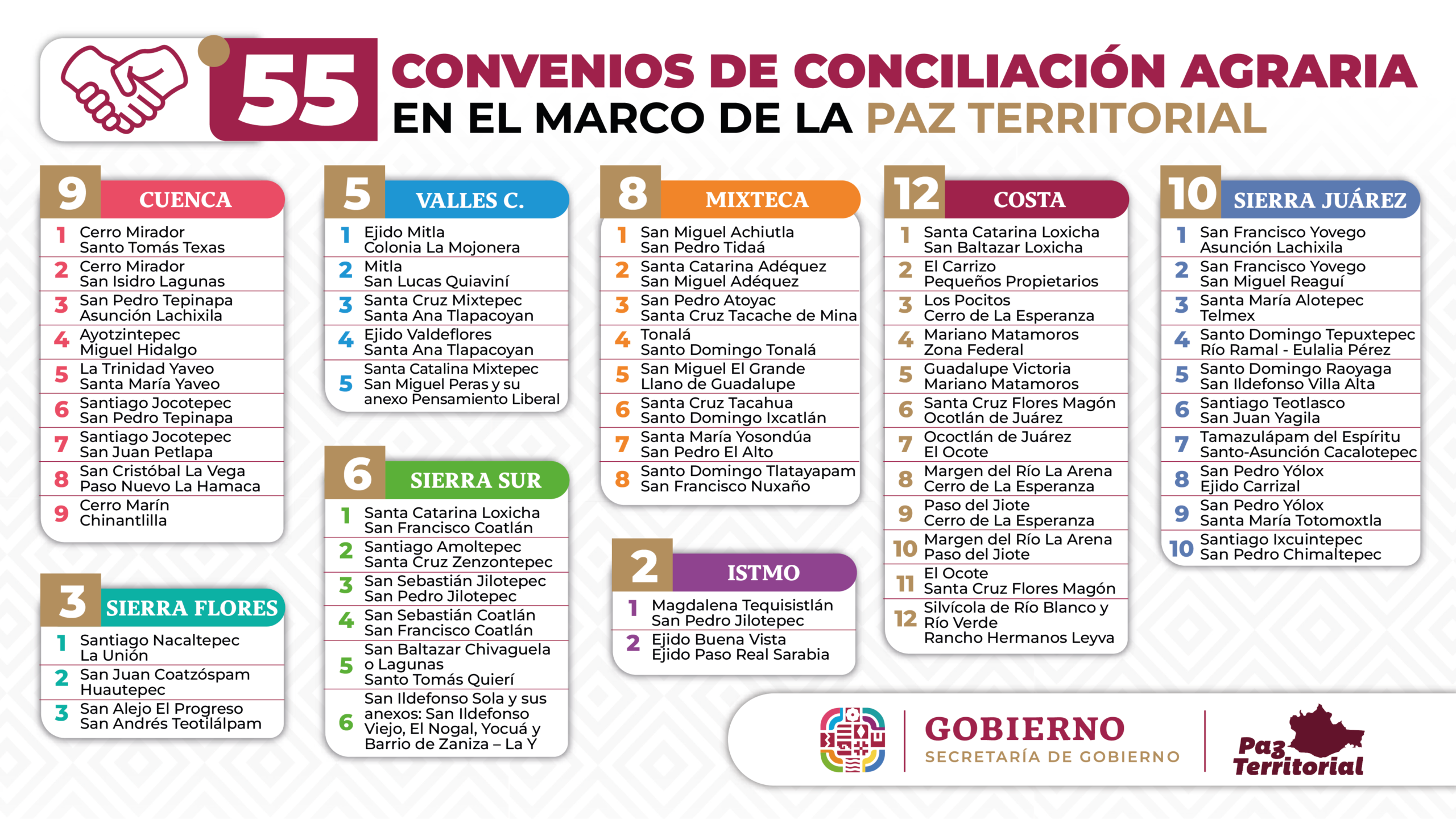 55 CONVENIOS DE CONCILIACIÓN AGRARIA EN EL MARCO DE LA PAZ TERRITORIAL

9 CUENCA
1 Cerro Mirador Santo Tomás Texas
2 Cerro Mirador San Isidro Lagunas
3 San Pedro Tepinapa Asunción Lachixila
4 Ayotzintepec Miguel Hidalgo
5 La Trinidad Yaveo Santa María Yaveo
6 Santiago Jocotepec San Pedro Tepinapa
7 Santiago Jocotepec San Juan Petlapa
8 San Cristóbal La Vega Paso Nuevo La Hamaca
9 Cerro Marín Chinantlilla

3 SIERRA FLORES
1 Santiago Nacaltepec La Unión
2 San Juan Coatzóspam Huautepec
3 San Alejo El Progreso San Andrés Teotilálpam

5 VALLES C.
1 Ejido Mitla Colonia La Mojonera
2 Mitla San Lucas Quiaviní
3 Santa Cruz Mixtepec Santa Ana Tlapacoyan
4 Ejido Valdeflores Santa Ana Tlapacoyan
5 Santa Catalina Mixtepec San Miguel Peras y su anexo Pensamiento Liberal

6 SIERRA SUR
1 Santa Catarina Loxicha San Francisco Coatlán
2 Santiago Amoltepec Santa Cruz Zenzontepec
3 San Sebastián Jilotepec San Pedro Jilotepec
4 San Sebastián Coatlán San Francisco Coatlán
5 San Baltazar Chivaguela o Lagunas Santo Tomás Quierí
6 San Ildefonso Sola y sus anexos: San Ildefonso Viejo, El Nogal, Yocuá y Barrio de Zaniza – La Y

8 MIXTECA
1 San Miguel Achiutla San Pedro Tidaá
2 Santa Catarina Adéquez San Miguel Adéquez
3 San Pedro Atoyac Santa Cruz Tacache de Mina
4 Tonalá Santo Domingo Tonalá
5 San Miguel El Grande Llano de Guadalupe
6 Santa Cruz Tacahua Santo Domingo Ixcatlán
7 Santa María Yosondúa San Pedro El Alto
8 Santo Domingo Tlatayapam San Francisco Nuxaño

2 ISTMO
1 Magdalena Tequisistlán San Pedro Jilotepec
2 Ejido Buena Vista Ejido Paso Real Sarabia

12 COSTA
1 Santa Catarina Loxicha San Baltazar Loxicha
2 El Carrizo Pequeños Propietarios
3 Los Pocitos Cerro de La Esperanza
4 Mariano Matamoros Zona Federal
5 Guadalupe Victoria Mariano Matamoros
6 Santa Cruz Flores Magón Ocotlán de Juárez
7 Ococtlán de Juárez El Ocote
8 Margen del Río La Arena Cerro de La Esperanza
9 Paso del Jiote Cerro de La Esperanza
10 Margen del Río La Arena Paso del Jiote
11 El Ocote Santa Cruz Flores Magón
12 Silvícola de Río Blanco y Río Verde Rancho Hermanos Leyva

10 SIERRA JUÁREZ
1 San Francisco Yovego Asunción Lachixila
2 San Francisco Yovego San Miguel Reaguí
3 Santa María Alotepec Telmex
4 Santo Domingo Tepuxtepec Río Ramal - Eulalia Pérez
5 Santo Domingo Raoyaga San Ildefonso Villa Alta
6 Santiago Teotlasco San Juan Yagila
7 Tamazulápam del Espíritu Santo-Asunción Cacalotepec
8 San Pedro Yólox Ejido Carrizal
9 San Pedro Yólox Santa María Totomoxtla
10 Santiago Ixcuintepec San Pedro Chimaltepec

GOBIERNO
SECRETARÍA DE GOBIERNO
Paz Territorial